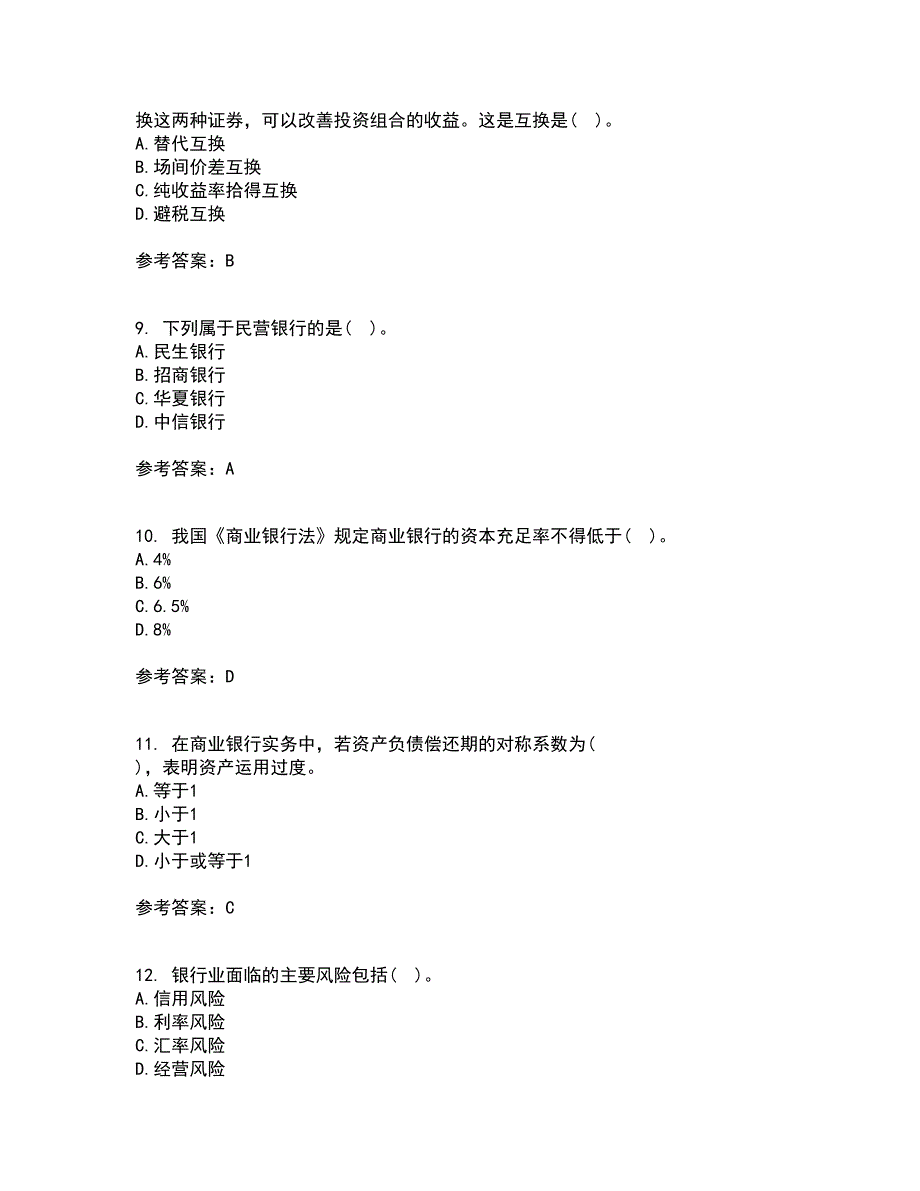 换这两种证券，可以改善投资组合的收益。这是互换是（ ）。
A.替代互换
B.场间价差互换
C.纯收益率拾得互换
D.避税互换

参考答案：B

9. 下列属于民营银行的是（ ）。
A.民生银行
B.招商银行
C.华夏银行
D.中信银行

参考答案：A

10. 我国《商业银行法》规定商业银行的资本充足率不得低于（ ）。
A.4%
B.6%
C.6.5%
D.8%

参考答案：D

11. 在商业银行实务中，若资产负债偿还期的对称系数为（ ），表明资产运用过度。
A.等于1
B.小于1
C.大于1
D.小于或等于1

参考答案：C

12. 银行业面临的主要风险包括（ ）。
A.信用风险
B.利率风险
C.汇率风险
D.经营风险